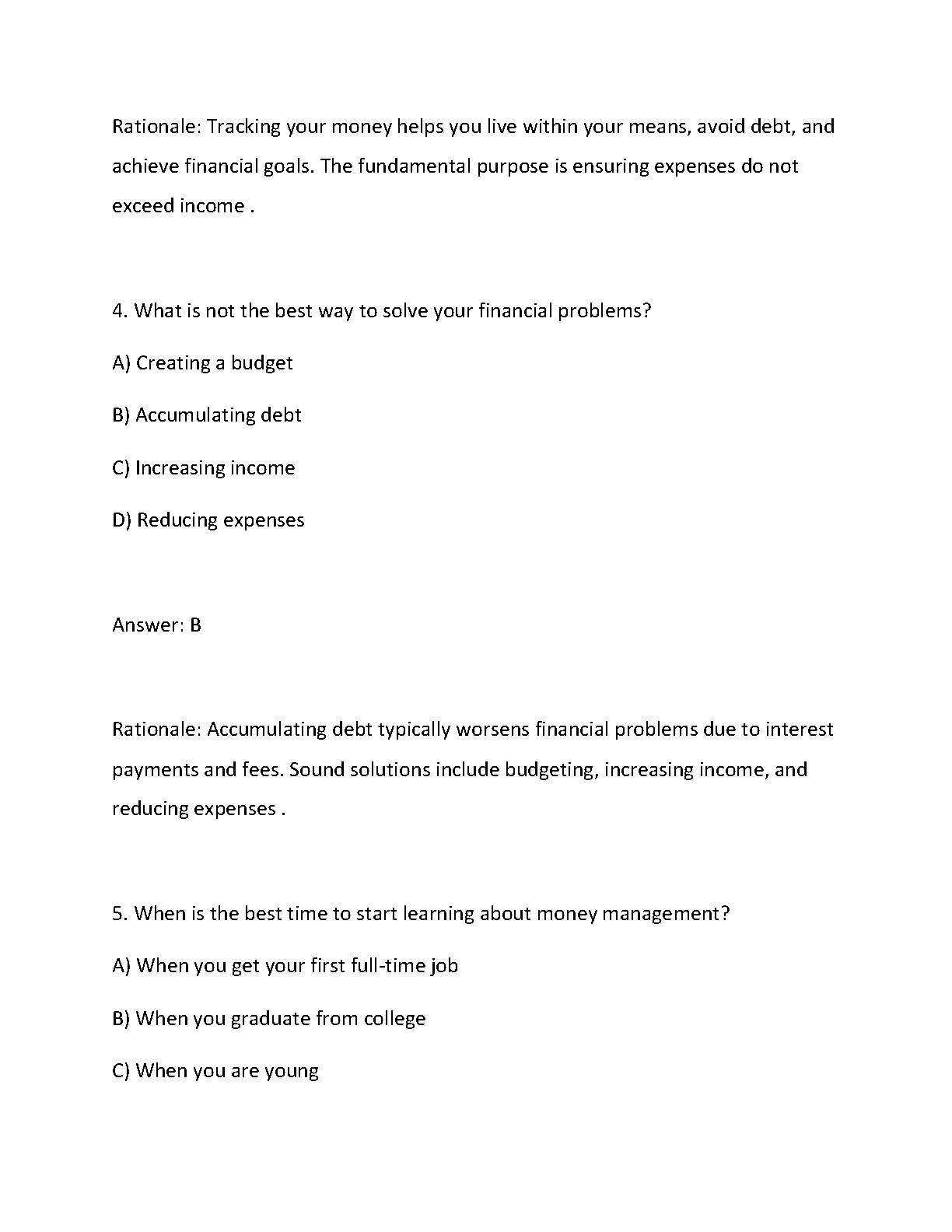 Rationale: Tracking your money helps you live within your means, avoid debt, and achieve financial goals. The fundamental purpose is ensuring expenses do not exceed income .

4. What is not the best way to solve your financial problems?

A) Creating a budget

B) Accumulating debt

C) Increasing income

D) Reducing expenses

Answer: B

Rationale: Accumulating debt typically worsens financial problems due to interest payments and fees. Sound solutions include budgeting, increasing income, and reducing expenses .

5. When is the best time to start learning about money management?

A) When you get your first full-time job

B) When you graduate from college

C) When you are young